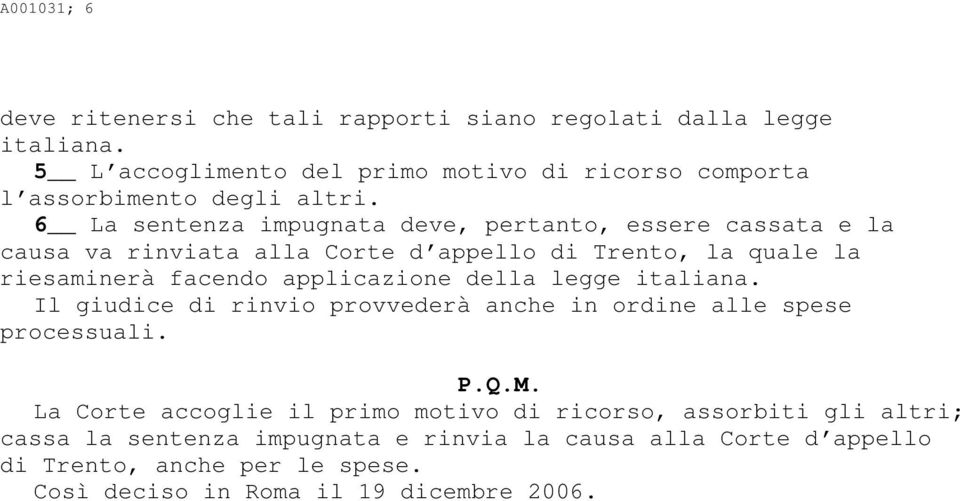 A001031; 6

deve ritenersi che tali rapporti siano regolati dalla legge italiana.

5__ L'accoglimento del primo motivo di ricorso comporta l'assorbimento degli altri.

6__ La sentenza impugnata deve, pertanto, essere cassata e la causa va rinviata alla Corte d'appello di Trento, la quale la riesaminerà facendo applicazione della legge italiana.

Il giudice di rinvio provvederà anche in ordine alle spese processuali.

P.Q.M.

La Corte accoglie il primo motivo di ricorso, assorbiti gli altri; cassa la sentenza impugnata e rinvia la causa alla Corte d'appello di Trento, anche per le spese.

Così deciso in Roma il 19 dicembre 2006.